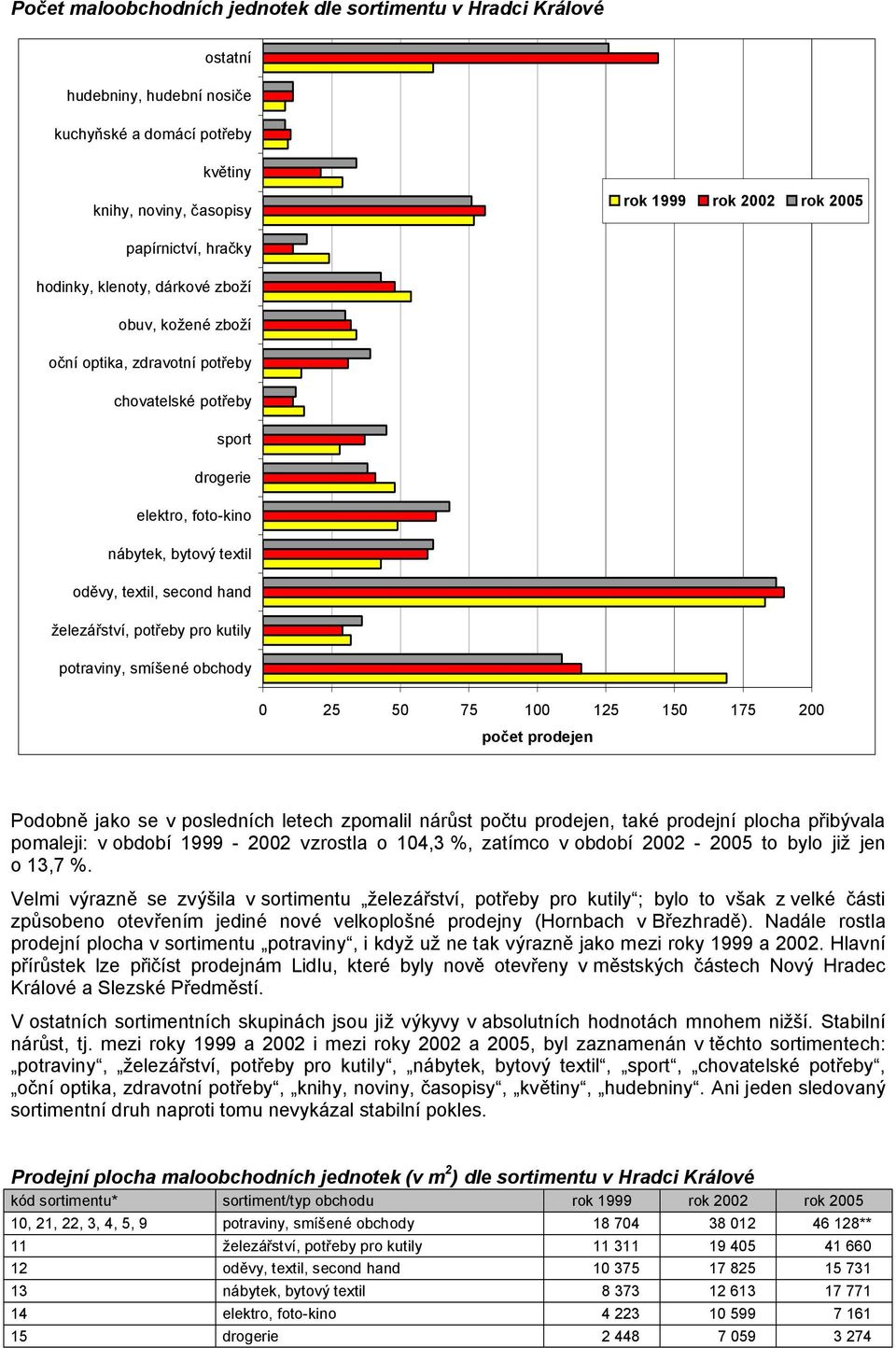 Počet maloobchodních jednotek dle sortimentu v Hradci Králové

ostatní
hudebniny, hudební nosiče
kuchyňské a domácí potřeby
květiny
knihy, noviny, časopisy
papírnictví, hračky
hodinky, klenoty, dárkové zboží
obuv, kožené zboží
oční optika, zdravotní potřeby
chovatelské potřeby
sport
drogerie
elektro, foto-kino
nábytek, bytový textil
oděvy, textil, second hand
železářství, potřeby pro kutily
potraviny, smíšené obchody

rok 1999 rok 2002 rok 2005

0 25 50 75 100 125 150 175 200
počet prodejen

Podobně jako se v posledních letech zpomalil nárůst počtu prodejen, také prodejní plocha přibývala pomaleji: v období 1999 - 2002 vzrostla o 104,3 %, zatímco v období 2002 - 2005 to bylo již jen o 13,7 %.

Velmi výrazně se zvýšila v sortimentu „železářství, potřeby pro kutily“; bylo to však z velké části způsobeno otevřením jediné nové velkoplošné prodejny (Hornbach v Březhradě). Nadále rostla prodejní plocha v sortimentu „potraviny“, i když už ne tak výrazně jako mezi roky 1999 a 2002. Hlavní přírůstek lze přičíst prodejnám Lidlu, které byly nově otevřeny v městských částech Nový Hradec Králové a Slezské Předměstí.

V ostatních sortimentních skupinách jsou již výkyvy v absolutních hodnotách mnohem nižší. Stabilní nárůst, tj. mezi roky 1999 a 2002 i mezi roky 2002 a 2005, byl zaznamenán v těchto sortimentech: „potraviny“, „železářství, potřeby pro kutily“, „nábytek, bytový textil“, „sport“, „chovatelské potřeby“, „oční optika, zdravotní potřeby“, „knihy, noviny, časopisy“, „květiny“, „hudebniny“. Ani jeden sledovaný sortimentní druh naproti tomu nevykázal stabilní pokles.

Prodejní plocha maloobchodních jednotek (v $m^2$) dle sortimentu v Hradci Králové

| kód sortimentu* | sortiment/typ obchodu | rok 1999 | rok 2002 | rok 2005 |
|---|---|---|---|---|
| 10, 21, 22, 3, 4, 5, 9 | potraviny, smíšené obchody | 18 704 | 38 012 | 46 128** |
| 11 | železářství, potřeby pro kutily | 11 311 | 19 405 | 41 660 |
| 12 | oděvy, textil, second hand | 10 375 | 17 825 | 15 731 |
| 13 | nábytek, bytový textil | 8 373 | 12 613 | 17 771 |
| 14 | elektro, foto-kino | 4 223 | 10 599 | 7 161 |
| 15 | drogerie | 2 448 | 7 059 | 3 274 |